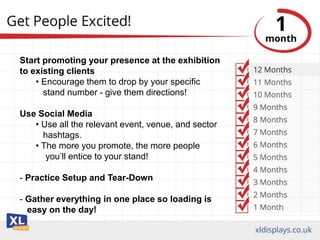 Get People Excited!

1 month

Start promoting your presence at the exhibition to existing clients
• Encourage them to drop by your specific stand number - give them directions!

Use Social Media
• Use all the relevant event, venue, and sector hashtags.
• The more you promote, the more people you'll entice to your stand!

- Practice Setup and Tear-Down

- Gather everything in one place so loading is easy on the day!

12 Months
11 Months
10 Months
9 Months
8 Months
7 Months
6 Months
5 Months
4 Months
3 Months
2 Months
1 Month

XL

xldisplays.co.uk